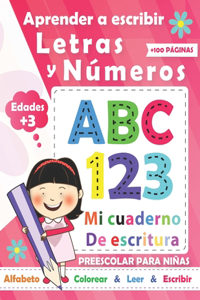 Aprender a escribir
Letras
y Números

+100 PÁGINAS

Edades
+3

ABC
123

Mi cuaderno
De escritura

PREESCOLAR PARA NIÑAS

Alfabeto Colorear & Leer & Escribir